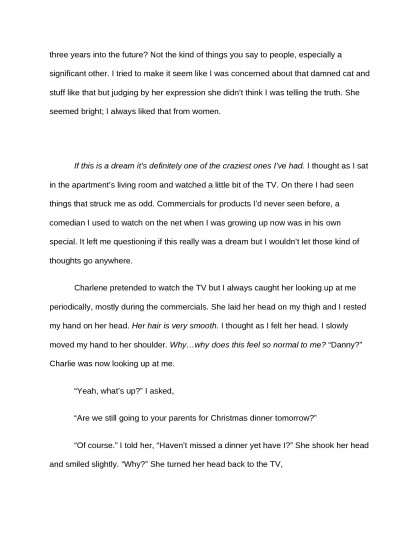 three years into the future? Not the kind of things you say to people, especially a significant other. I tried to make it seem like I was concerned about that damned cat and stuff like that but judging by her expression she didn't think I was telling the truth. She seemed bright; I always liked that from women.

If this is a dream it's definitely one of the craziest ones I've had. I thought as I sat in the apartment's living room and watched a little bit of the TV. On there I had seen things that struck me as odd. Commercials for products I'd never seen before, a comedian I used to watch on the net when I was growing up now was in his own special. It left me questioning if this really was a dream but I wouldn't let those kind of thoughts go anywhere.

Charlene pretended to watch the TV but I always caught her looking up at me periodically, mostly during the commercials. She laid her head on my thigh and I rested my hand on her head. Her hair is very smooth. I thought as I felt her head. I slowly moved my hand to her shoulder. Why…why does this feel so normal to me? "Danny?" Charlie was now looking up at me.

"Yeah, what's up?" I asked,

"Are we still going to your parents for Christmas dinner tomorrow?"

"Of course." I told her, "Haven't missed a dinner yet have I?" She shook her head and smiled slightly. "Why?" She turned her head back to the TV,